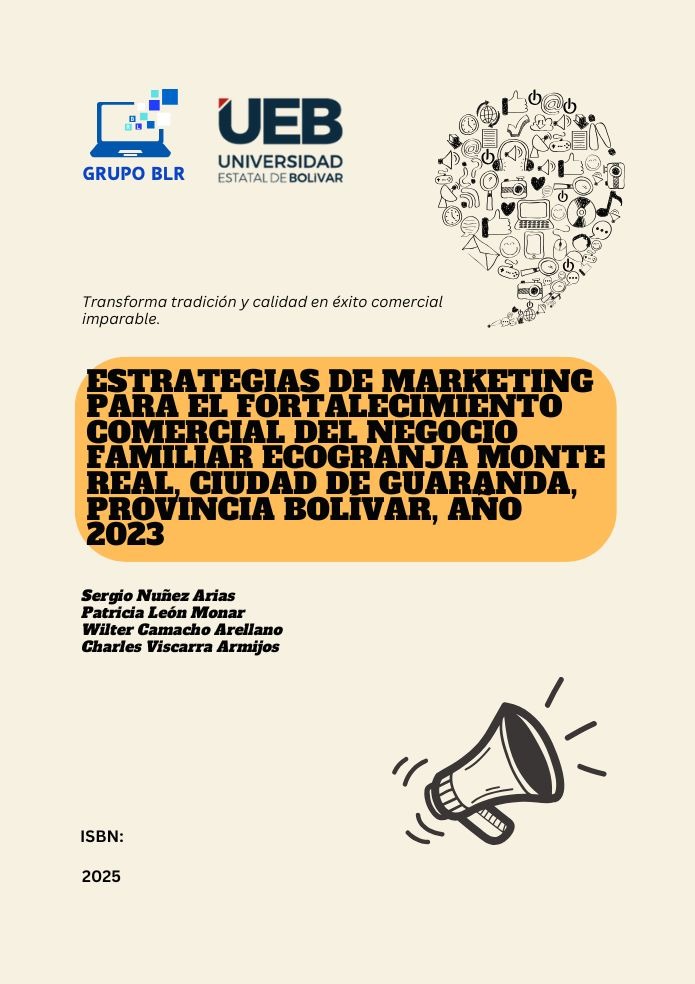 GRUPO BLR

UEB
UNIVERSIDAD
ESTATAL DE BOLIVAR

Transforma tradición y calidad en éxito comercial imparable.

ESTRATEGIAS DE MARKETING PARA EL FORTALECIMIENTO COMERCIAL DEL NEGOCIO FAMILIAR ECOGRANJA MONTE REAL, CIUDAD DE GUARANDA, PROVINCIA BOLÍVAR, AÑO 2023

Sergio Nuñez Arias
Patricia León Monar
Wilter Camacho Arellano
Charles Viscarra Armijos

ISBN:

2025